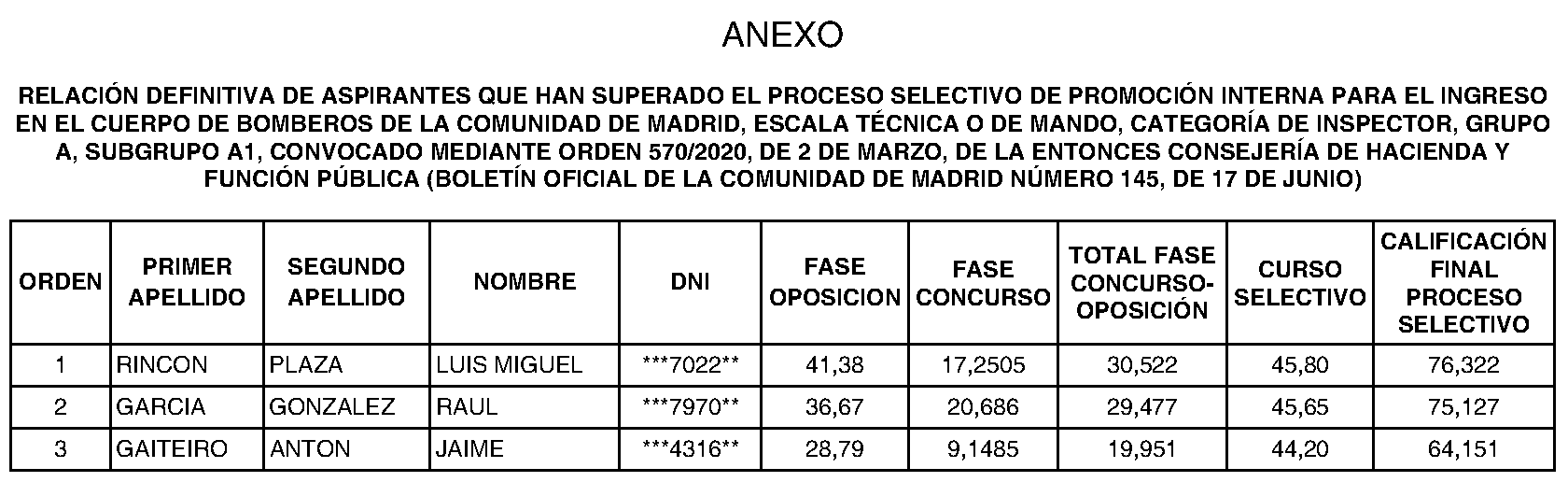 ANEXO

RELACIÓN DEFINITIVA DE ASPIRANTES QUE HAN SUPERADO EL PROCESO SELECTIVO DE PROMOCIÓN INTERNA PARA EL INGRESO EN EL CUERPO DE BOMBEROS DE LA COMUNIDAD DE MADRID, ESCALA TÉCNICA O DE MANDO, CATEGORÍA DE INSPECTOR, GRUPO A, SUBGRUPO A1, CONVOCADO MEDIANTE ORDEN 570/2020, DE 2 DE MARZO, DE LA ENTONCES CONSEJERÍA DE HACIENDA Y FUNCIÓN PÚBLICA (BOLETÍN OFICIAL DE LA COMUNIDAD DE MADRID NÚMERO 145, DE 17 DE JUNIO)

| ORDEN | PRIMER APELLIDO | SEGUNDO APELLIDO | NOMBRE | DNI | FASE OPOSICION | FASE CONCURSO | TOTAL FASE CONCURSO-OPOSICIÓN | CURSO SELECTIVO | CALIFICACIÓN FINAL PROCESO SELECTIVO |
|---|---|---|---|---|---|---|---|---|---|
| 1 | RINCON | PLAZA | LUIS MIGUEL | ***7022** | 41,38 | 17,2505 | 30,522 | 45,80 | 76,322 |
| 2 | GARCIA | GONZALEZ | RAUL | ***7970** | 36,67 | 20,686 | 29,477 | 45,65 | 75,127 |
| 3 | GAITEIRO | ANTON | JAIME | ***4316** | 28,79 | 9,1485 | 19,951 | 44,20 | 64,151 |